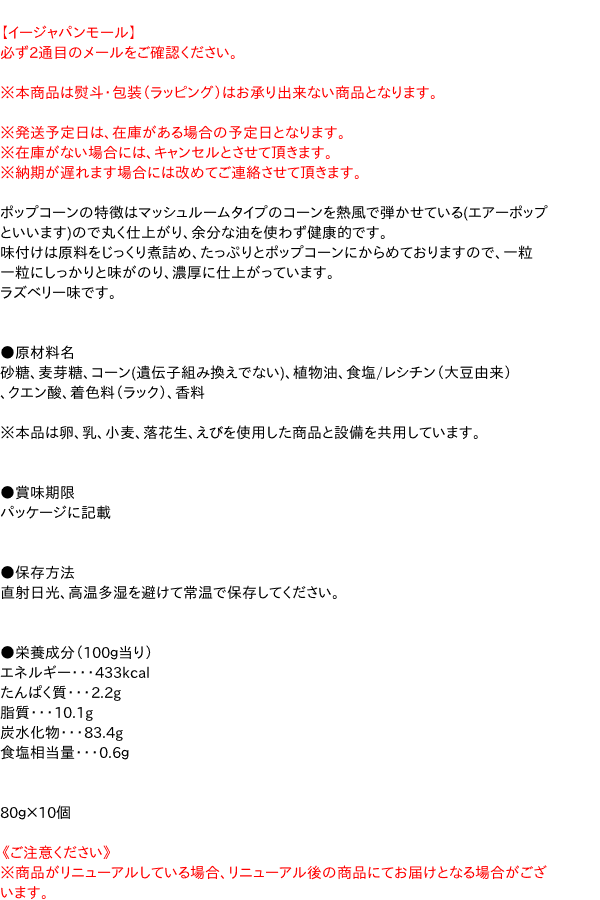 【イージャパンモール】
必ず2通目のメールをご確認ください。

※本商品は熨斗・包装（ラッピング）はお承り出来ない商品となります。

※発送予定日は、在庫がある場合の予定日となります。
※在庫がない場合には、キャンセルとさせて頂きます。
※納期が遅れます場合には改めてご連絡させて頂きます。

ポップコーンの特徴はマッシュルームタイプのコーンを熱風で弾かせている(エアーポップといいます)ので丸く仕上がり、余分な油を使わず健康的です。
味付けは原料をじっくり煮詰め、たっぷりとポップコーンにからめておりますので、一粒一粒にしっかりと味がのり、濃厚に仕上がっています。
ラズベリー味です。

●原材料名
砂糖、麦芽糖、コーン(遺伝子組み換えでない)、植物油、食塩/レシチン（大豆由来）、クエン酸、着色料（ラック）、香料

※本品は卵、乳、小麦、落花生、えびを使用した商品と設備を共用しています。

●賞味期限
パッケージに記載

●保存方法
直射日光、高温多湿を避けて常温で保存してください。

●栄養成分（100g当り）
エネルギー・・・433kcal
たんぱく質・・・2.2g
脂質・・・10.1g
炭水化物・・・83.4g
食塩相当量・・・0.6g

80g×10個

《ご注意ください》
※商品がリニューアルしている場合、リニューアル後の商品にてお届けとなる場合がございます。